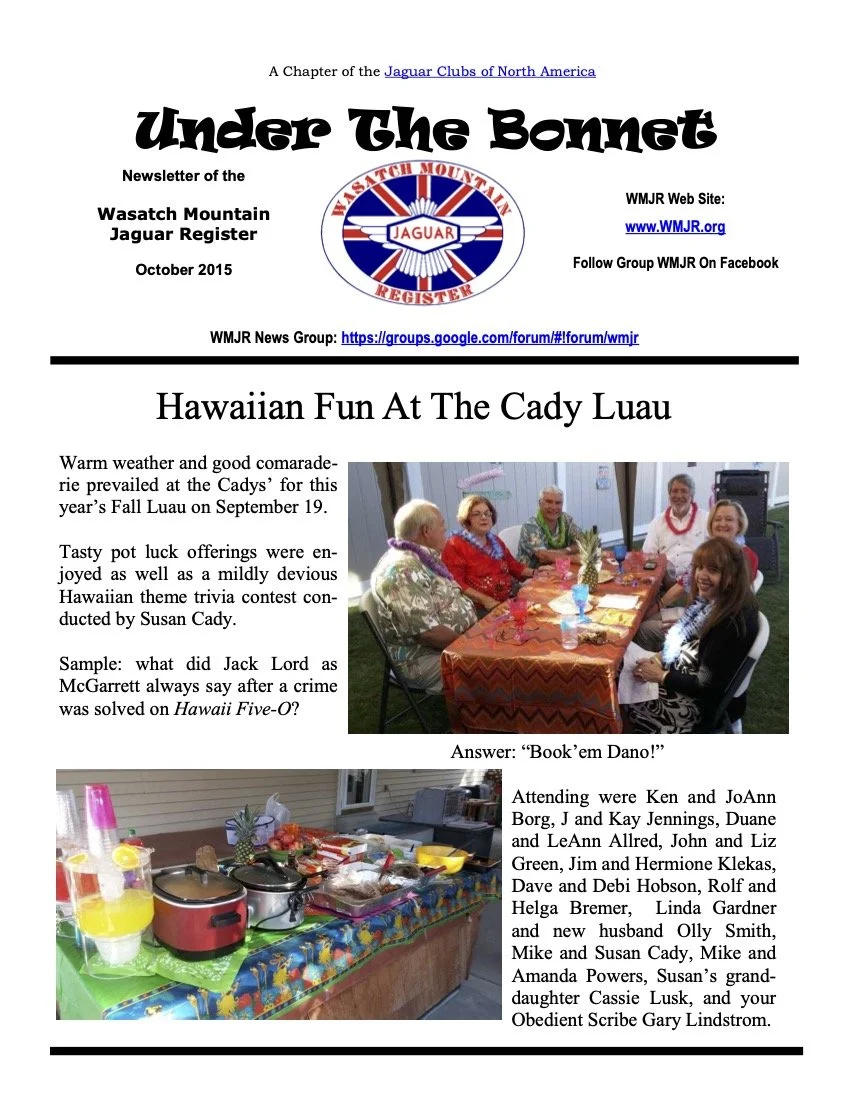 A Chapter of the Jaguar Clubs of North America

Under The Bonnet

Newsletter of the

Wasatch Mountain
Jaguar Register

October 2015

WASATCH MOUNTAIN
JAGUAR
REGISTER

WMJR Web Site:
www.WMJR.org

Follow Group WMJR On Facebook

WMJR News Group: https://groups.google.com/forum/#!forum/wmjr

Hawaiian Fun At The Cady Luau

Warm weather and good comaraderie prevailed at the Cadys' for this year's Fall Luau on September 19.

Tasty pot luck offerings were enjoyed as well as a mildly devious Hawaiian theme trivia contest conducted by Susan Cady.

Sample: what did Jack Lord as McGarrett always say after a crime was solved on Hawaii Five-O?

Answer: "Book'em Dano!"

Attending were Ken and JoAnn Borg, J and Kay Jennings, Duane and LeAnn Allred, John and Liz Green, Jim and Hermione Klekas, Dave and Debi Hobson, Rolf and Helga Bremer, Linda Gardner and new husband Olly Smith, Mike and Susan Cady, Mike and Amanda Powers, Susan's granddaughter Cassie Lusk, and your Obedient Scribe Gary Lindstrom.